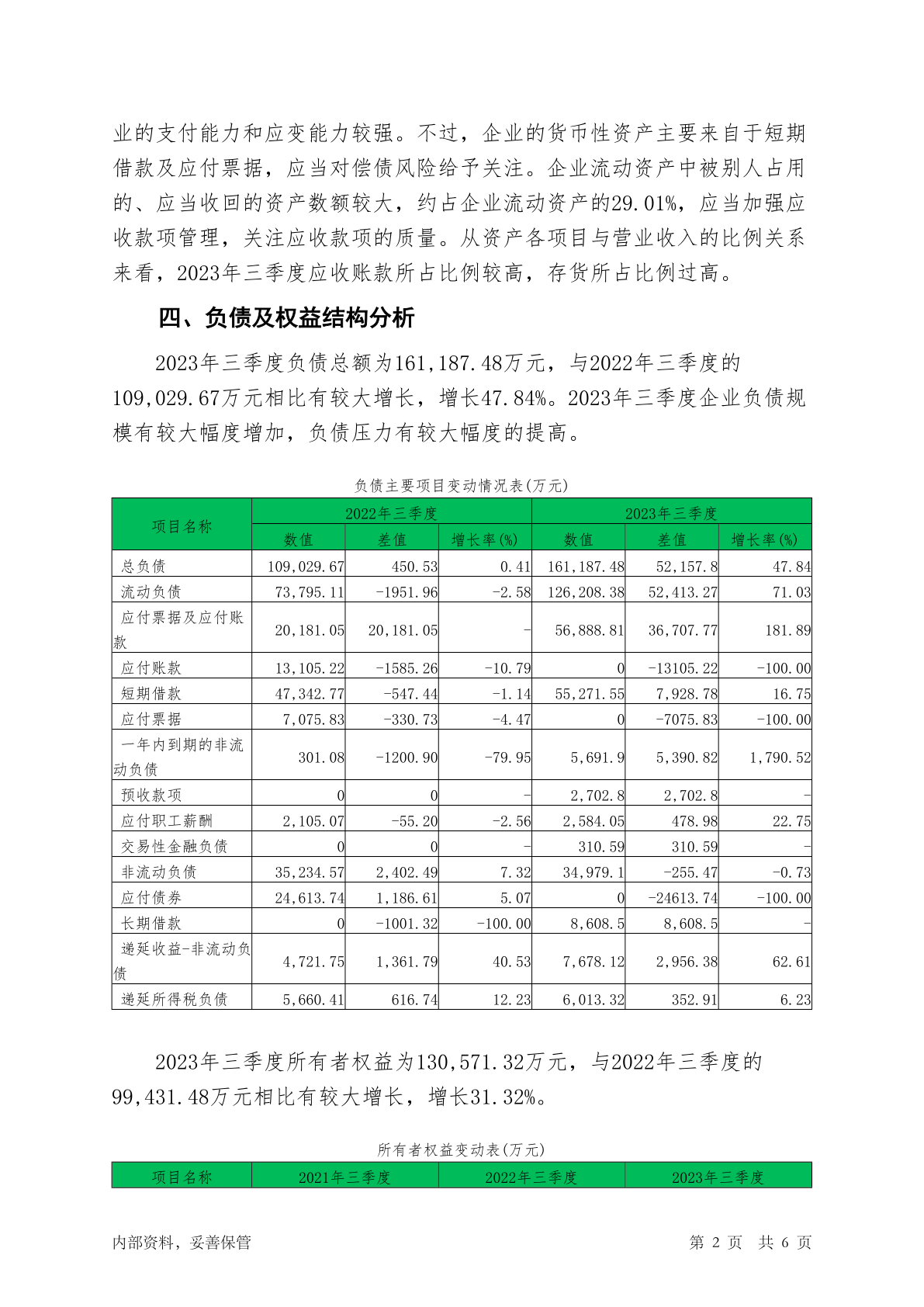 业的支付能力和应变能力较强。不过，企业的货币性资产主要来自于短期借款及应付票据，应当对偿债风险给予关注。企业流动资产中被别人占用的、应当收回的资产数额较大，约占企业流动资产的29.01%，应当加强应收款项管理，关注应收款项的质量。从资产各项目与营业收入的比例关系来看，2023年三季度应收账款所占比例较高，存货所占比例过高。

四、负债及权益结构分析

2023年三季度负债总额为161,187.48万元，与2022年三季度的109,029.67万元相比有较大增长，增长47.84%。2023年三季度企业负债规模有较大幅度增加，负债压力有较大幅度的提高。

负债主要项目变动情况表(万元)

| 项目名称 | 2022年三季度 | | | 2023年三季度 | | |
|---|---|---|---|---|---|---|
| | 数值 | 差值 | 增长率(%) | 数值 | 差值 | 增长率(%) |
| 总负债 | 109,029.67 | 450.53 | 0.41 | 161,187.48 | 52,157.8 | 47.84 |
| 流动负债 | 73,795.11 | -1951.96 | -2.58 | 126,208.38 | 52,413.27 | 71.03 |
| 应付票据及应付账款 | 20,181.05 | 20,181.05 | - | 56,888.81 | 36,707.77 | 181.89 |
| 应付账款 | 13,105.22 | -1585.26 | -10.79 | 0 | -13105.22 | -100.00 |
| 短期借款 | 47,342.77 | -547.44 | -1.14 | 55,271.55 | 7,928.78 | 16.75 |
| 应付票据 | 7,075.83 | -330.73 | -4.47 | 0 | -7075.83 | -100.00 |
| 一年内到期的非流动负债 | 301.08 | -1200.90 | -79.95 | 5,691.9 | 5,390.82 | 1,790.52 |
| 预收款项 | 0 | 0 | - | 2,702.8 | 2,702.8 | - |
| 应付职工薪酬 | 2,105.07 | -55.20 | -2.56 | 2,584.05 | 478.98 | 22.75 |
| 交易性金融负债 | 0 | 0 | - | 310.59 | 310.59 | - |
| 非流动负债 | 35,234.57 | 2,402.49 | 7.32 | 34,979.1 | -255.47 | -0.73 |
| 应付债券 | 24,613.74 | 1,186.61 | 5.07 | 0 | -24613.74 | -100.00 |
| 长期借款 | 0 | -1001.32 | -100.00 | 8,608.5 | 8,608.5 | - |
| 递延收益-非流动负债 | 4,721.75 | 1,361.79 | 40.53 | 7,678.12 | 2,956.38 | 62.61 |
| 递延所得税负债 | 5,660.41 | 616.74 | 12.23 | 6,013.32 | 352.91 | 6.23 |

2023年三季度所有者权益为130,571.32万元，与2022年三季度的99,431.48万元相比有较大增长，增长31.32%。

所有者权益变动表(万元)

| 项目名称 | 2021年三季度 | 2022年三季度 | 2023年三季度 |
|---|---|---|---|

内部资料，妥善保管　　第 2 页　共 6 页